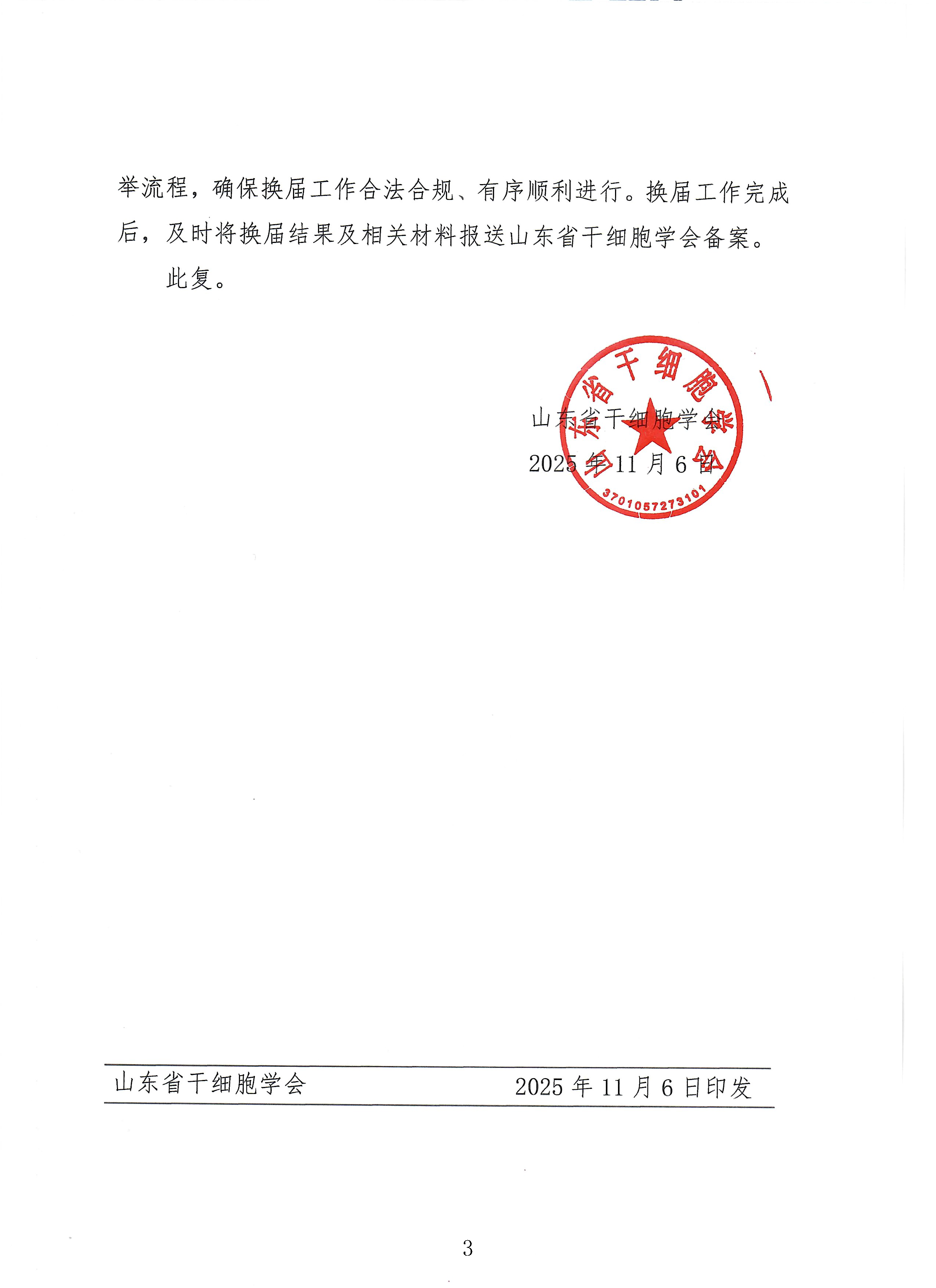 举流程，确保换届工作合法合规、有序顺利进行。换届工作完成后，及时将换届结果及相关材料报送山东省干细胞学会备案。

此复。

山东省干细胞学会
2025 年 11 月 6 日

山东省干细胞学会
3701057273101

山东省干细胞学会 2025 年 11 月 6 日印发

3